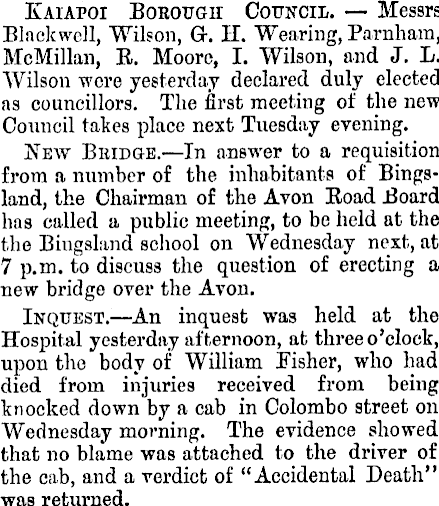 Kaiapoi Borough Council. — Messrs Blackwell, Wilson, G. H. Wearing, Parnham, McMillan, R. Moore, I. Wilson, and J. L. Wilson were yesterday declared duly elected as councillors. The first meeting of the new Council takes place next Tuesday evening.

New Bridge.—In answer to a requisition from a number of the inhabitants of Bingsland, the Chairman of the Avon Road Board has called a public meeting, to be held at the the Bingsland school on Wednesday next, at 7 p.m. to discuss the question of erecting a new bridge over the Avon.

Inquest.—An inquest was held at the Hospital yesterday afternoon, at three o'clock, upon the body of William Fisher, who had died from injuries received from being knocked down by a cab in Colombo street on Wednesday morning. The evidence showed that no blame was attached to the driver of the cab, and a verdict of "Accidental Death" was returned.